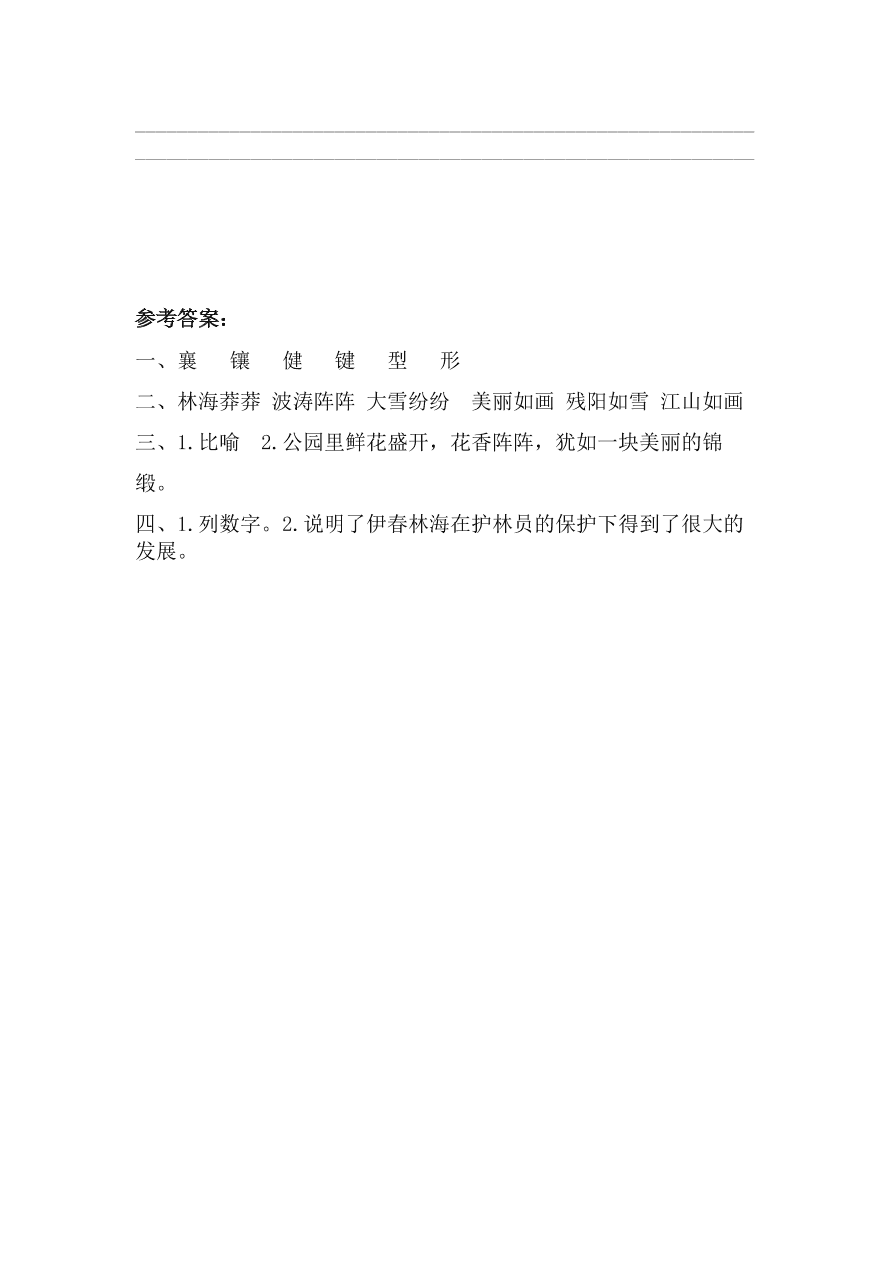 参考答案：

一、襄　镶　健　键　型　形

二、林海莽莽 波涛阵阵 大雪纷纷　美丽如画 残阳如雪 江山如画

三、1.比喻　2.公园里鲜花盛开，花香阵阵，犹如一块美丽的锦缎。

四、1.列数字。2.说明了伊春林海在护林员的保护下得到了很大的发展。